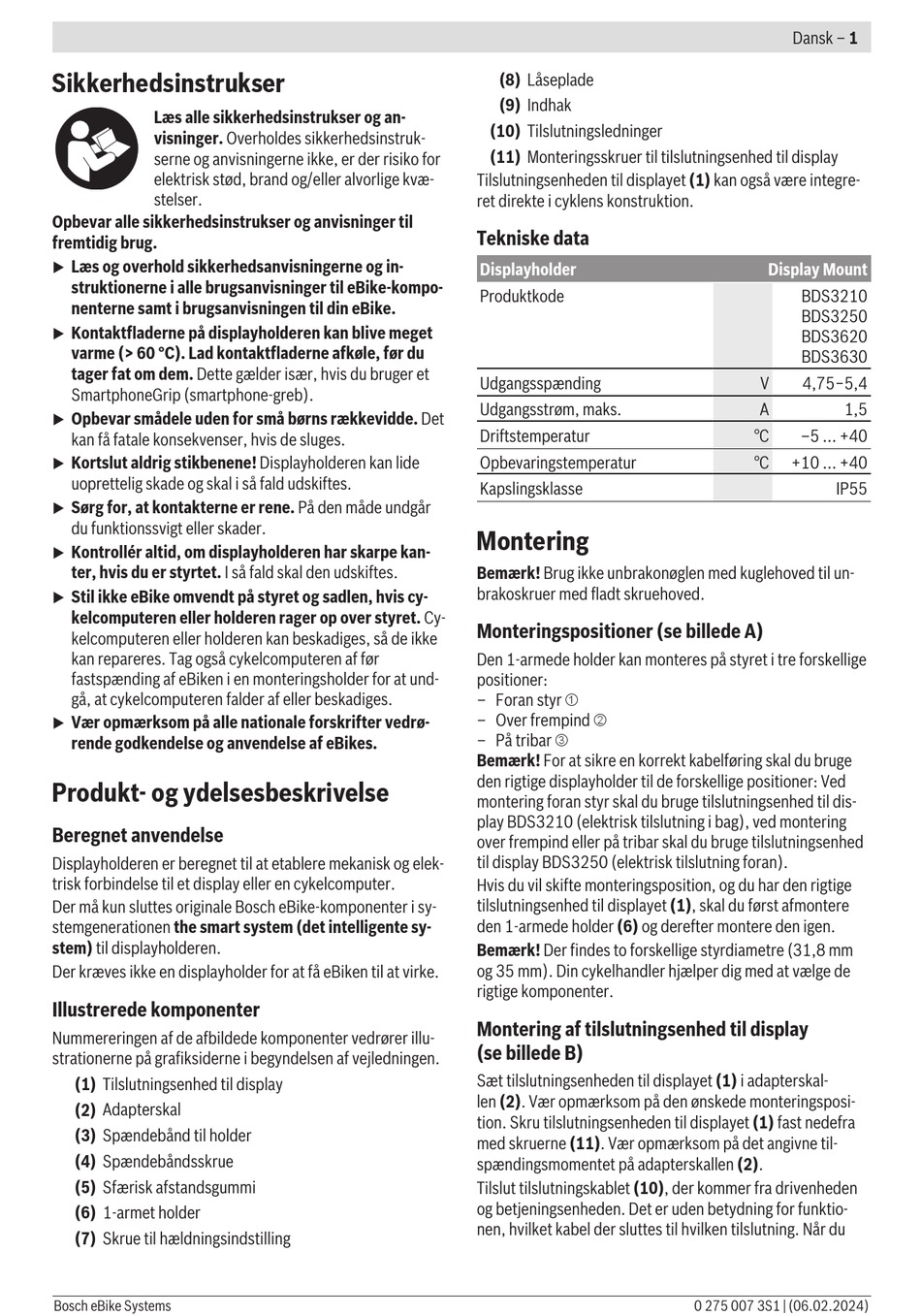 Dansk – 1

Sikkerhedsinstrukser

Læs alle sikkerhedsinstrukser og anvisninger. Overholdes sikkerhedsinstrukserne og anvisningerne ikke, er der risiko for elektrisk stød, brand og/eller alvorlige kvæstelser.

Opbevar alle sikkerhedsinstrukser og anvisninger til fremtidig brug.

▶ Læs og overhold sikkerhedsanvisningerne og instruktionerne i alle brugsanvisninger til eBike-komponenterne samt i brugsanvisningen til din eBike.

▶ Kontaktfladerne på displayholderen kan blive meget varme (> 60 °C). Lad kontaktfladerne afkøle, før du tager fat om dem. Dette gælder især, hvis du bruger et SmartphoneGrip (smartphone-greb).

▶ Opbevar smådele uden for små børns rækkevidde. Det kan få fatale konsekvenser, hvis de sluges.

▶ Kortslut aldrig stikbenene! Displayholderen kan lide uoprettelig skade og skal i så fald udskiftes.

▶ Sørg for, at kontakterne er rene. På den måde undgår du funktionssvigt eller skader.

▶ Kontrollér altid, om displayholderen har skarpe kanter, hvis du er styrtet. I så fald skal den udskiftes.

▶ Stil ikke eBike omvendt på styret og sadlen, hvis cykelcomputeren eller holderen rager op over styret. Cykelcomputeren eller holderen kan beskadiges, så de ikke kan repareres. Tag også cykelcomputeren af før fastspænding af eBiken i en monteringsholder for at undgå, at cykelcomputeren falder af eller beskadiges.

▶ Vær opmærksom på alle nationale forskrifter vedrørende godkendelse og anvendelse af eBikes.

Produkt- og ydelsesbeskrivelse

Beregnet anvendelse

Displayholderen er beregnet til at etablere mekanisk og elektrisk forbindelse til et display eller en cykelcomputer.

Der må kun sluttes originale Bosch eBike-komponenter i systemgenerationen the smart system (det intelligente system) til displayholderen.

Der kræves ikke en displayholder for at få eBiken til at virke.

Illustrerede komponenter

Nummereringen af de afbildede komponenter vedrører illustrationerne på grafiksiderne i begyndelsen af vejledningen.

(1) Tilslutningsenhed til display
(2) Adapterskal
(3) Spændebånd til holder
(4) Spændebåndsskrue
(5) Sfærisk afstandsgummi
(6) 1-armet holder
(7) Skrue til hældningsindstilling
(8) Låseplade
(9) Indhak
(10) Tilslutningsledninger
(11) Monteringsskruer til tilslutningsenhed til display

Tilslutningsenheden til displayet (1) kan også være integreret direkte i cyklens konstruktion.

Tekniske data

| Displayholder | | Display Mount |
|---|---|---|
| Produktkode | | BDS3210 BDS3250 BDS3620 BDS3630 |
| Udgangsspænding | V | 4,75–5,4 |
| Udgangsstrøm, maks. | A | 1,5 |
| Driftstemperatur | °C | −5 ... +40 |
| Opbevaringstemperatur | °C | +10 ... +40 |
| Kapslingsklasse | | IP55 |

Montering

Bemærk! Brug ikke unbrakonøglen med kuglehoved til unbrakoskruer med fladt skruehoved.

Monteringspositioner (se billede A)

Den 1-armede holder kan monteres på styret i tre forskellige positioner:
– Foran styr ①
– Over frempind ②
– På tribar ③

Bemærk! For at sikre en korrekt kabelføring skal du bruge den rigtige displayholder til de forskellige positioner: Ved montering foran styr skal du bruge tilslutningsenhed til display BDS3210 (elektrisk tilslutning i bag), ved montering over frempind eller på tribar skal du bruge tilslutningsenhed til display BDS3250 (elektrisk tilslutning foran).

Hvis du vil skifte monteringsposition, og du har den rigtige tilslutningsenhed til displayet (1), skal du først afmontere den 1-armede holder (6) og derefter montere den igen.

Bemærk! Der findes to forskellige styrdiametre (31,8 mm og 35 mm). Din cykelhandler hjælper dig med at vælge de rigtige komponenter.

Montering af tilslutningsenhed til display (se billede B)

Sæt tilslutningsenheden til displayet (1) i adapterskallen (2). Vær opmærksom på den ønskede monteringsposition. Skru tilslutningsenheden til displayet (1) fast nedefra med skruerne (11). Vær opmærksom på det angivne tilspændingsmomentet på adapterskallen (2).

Tilslut tilslutningskablet (10), der kommer fra drivenheden og betjeningsenheden. Det er uden betydning for funktionen, hvilket kabel der sluttes til hvilken tilslutning. Når du

Bosch eBike Systems
0 275 007 3S1 | (06.02.2024)